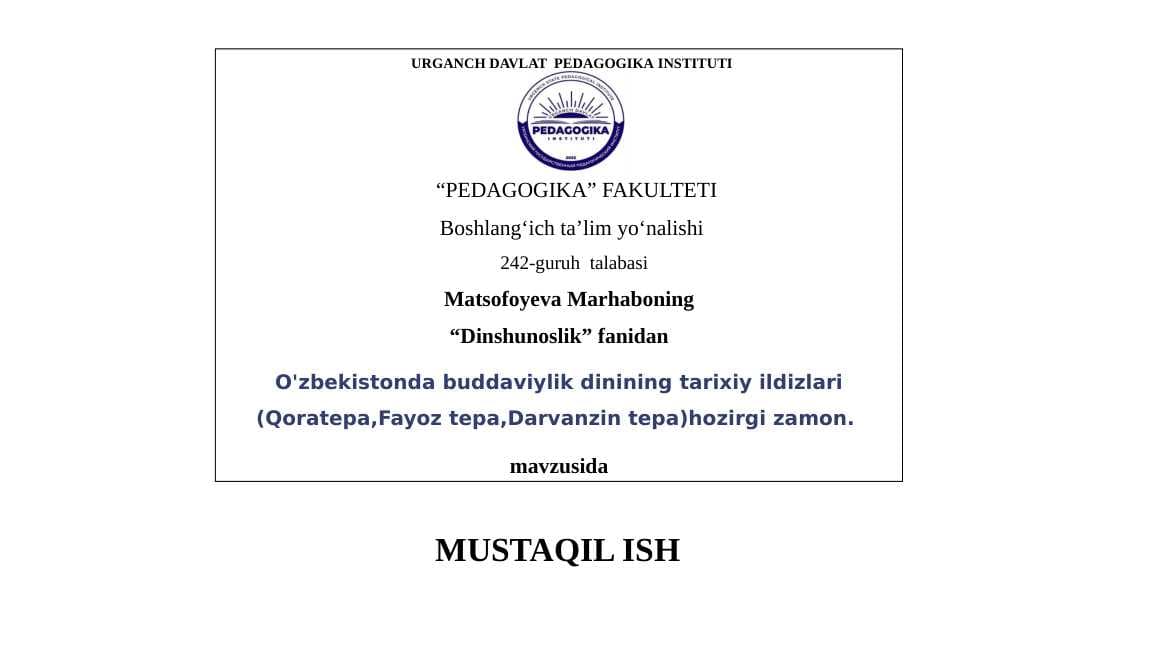 URGANCH DAVLAT PEDAGOGIKA INSTITUTI

PEDAGOGIKA
INSTITUTI

“PEDAGOGIKA” FAKULTETI

Boshlang‘ich ta’lim yo‘nalishi

242-guruh talabasi

Matsofoyeva Marhaboning

“Dinshunoslik” fanidan

O'zbekistonda buddaviylik dinining tarixiy ildizlari (Qoratepa,Fayoz tepa,Darvanzin tepa)hozirgi zamon.

mavzusida

MUSTAQIL ISH